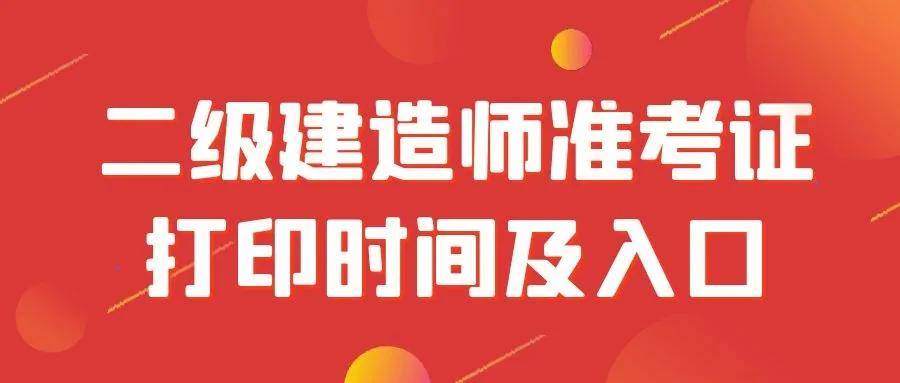 二级建造师准考证
打印时间及入口